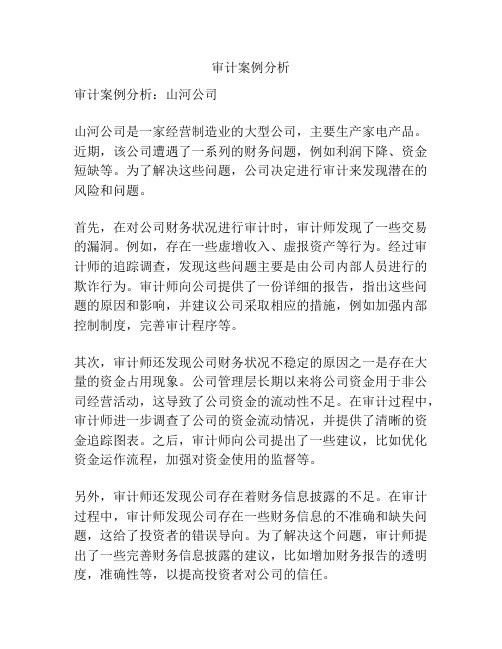 审计案例分析

审计案例分析：山河公司

山河公司是一家经营制造业的大型公司，主要生产家电产品。近期，该公司遭遇了一系列的财务问题，例如利润下降、资金短缺等。为了解决这些问题，公司决定进行审计来发现潜在的风险和问题。

首先，在对公司财务状况进行审计时，审计师发现了一些交易的漏洞。例如，存在一些虚增收入、虚报资产等行为。经过审计师的追踪调查，发现这些问题主要是由公司内部人员进行的欺诈行为。审计师向公司提供了一份详细的报告，指出这些问题的原因和影响，并建议公司采取相应的措施，例如加强内部控制制度，完善审计程序等。

其次，审计师还发现公司财务状况不稳定的原因之一是存在大量的资金占用现象。公司管理层长期以来将公司资金用于非公司经营活动，这导致了公司资金的流动性不足。在审计过程中，审计师进一步调查了公司的资金流动情况，并提供了清晰的资金追踪图表。之后，审计师向公司提出了一些建议，比如优化资金运作流程，加强对资金使用的监督等。

另外，审计师还发现公司存在着财务信息披露的不足。在审计过程中，审计师发现公司存在一些财务信息的不准确和缺失问题，这给了投资者的错误导向。为了解决这个问题，审计师提出了一些完善财务信息披露的建议，比如增加财务报告的透明度，准确性等，以提高投资者对公司的信任。